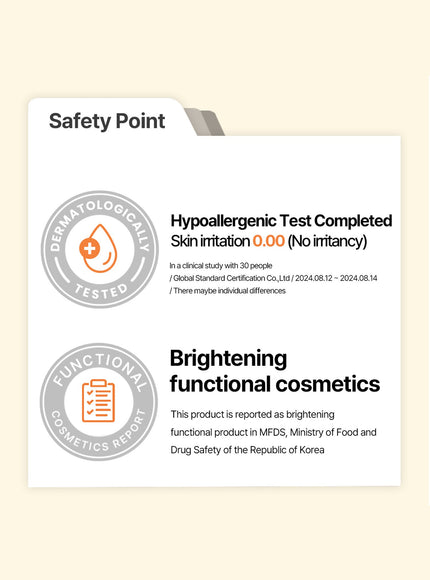 Safety Point

DERMATOLOGICALLY TESTED

Hypoallergenic Test Completed

Skin irritation 0.00 (No irritancy)

In a clinical study with 30 people
/ Global Standard Certification Co.,Ltd / 2024.08.12 ~ 2024.08.14
/ There maybe individual differences

FUNCTIONAL COSMETICS REPORT

Brightening functional cosmetics

This product is reported as brightening functional product in MFDS, Ministry of Food and Drug Safety of the Republic of Korea